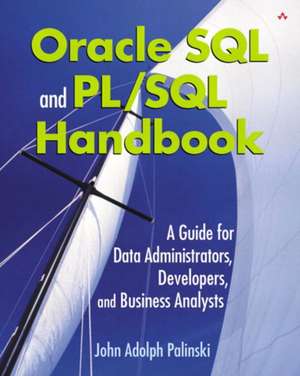 Oracle SQL and PL/SQL Handbook

A Guide for Data Administrators, Developers, and Business Analysts

John Adolph Palinski